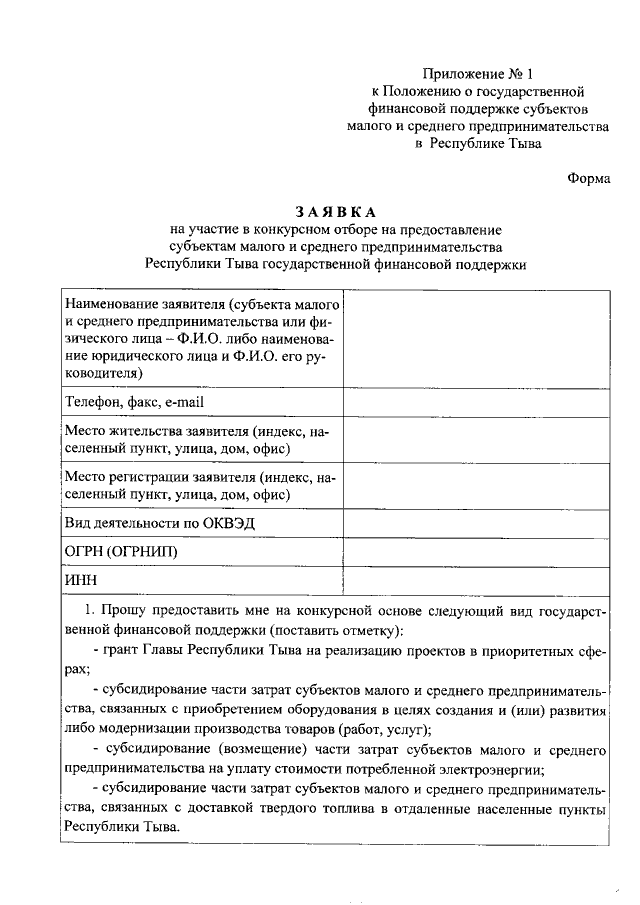 Приложение № 1
к Положению о государственной финансовой поддержке субъектов малого и среднего предпринимательства в Республике Тыва

Форма

ЗАЯВКА
на участие в конкурсном отборе на предоставление субъектам малого и среднего предпринимательства Республики Тыва государственной финансовой поддержки

| | |
|---|---|
| Наименование заявителя (субъекта малого и среднего предпринимательства или физического лица – Ф.И.О. либо наименование юридического лица и Ф.И.О. его руководителя) | |
| Телефон, факс, e-mail | |
| Место жительства заявителя (индекс, населенный пункт, улица, дом, офис) | |
| Место регистрации заявителя (индекс, населенный пункт, улица, дом, офис) | |
| Вид деятельности по ОКВЭД | |
| ОГРН (ОГРНИП) | |
| ИНН | |

1. Прошу предоставить мне на конкурсной основе следующий вид государственной финансовой поддержки (поставить отметку):
- грант Главы Республики Тыва на реализацию проектов в приоритетных сферах;
- субсидирование части затрат субъектов малого и среднего предпринимательства, связанных с приобретением оборудования в целях создания и (или) развития либо модернизации производства товаров (работ, услуг);
- субсидирование (возмещение) части затрат субъектов малого и среднего предпринимательства на уплату стоимости потребленной электроэнергии;
- субсидирование части затрат субъектов малого и среднего предпринимательства, связанных с доставкой твердого топлива в отдаленные населенные пункты Республики Тыва.